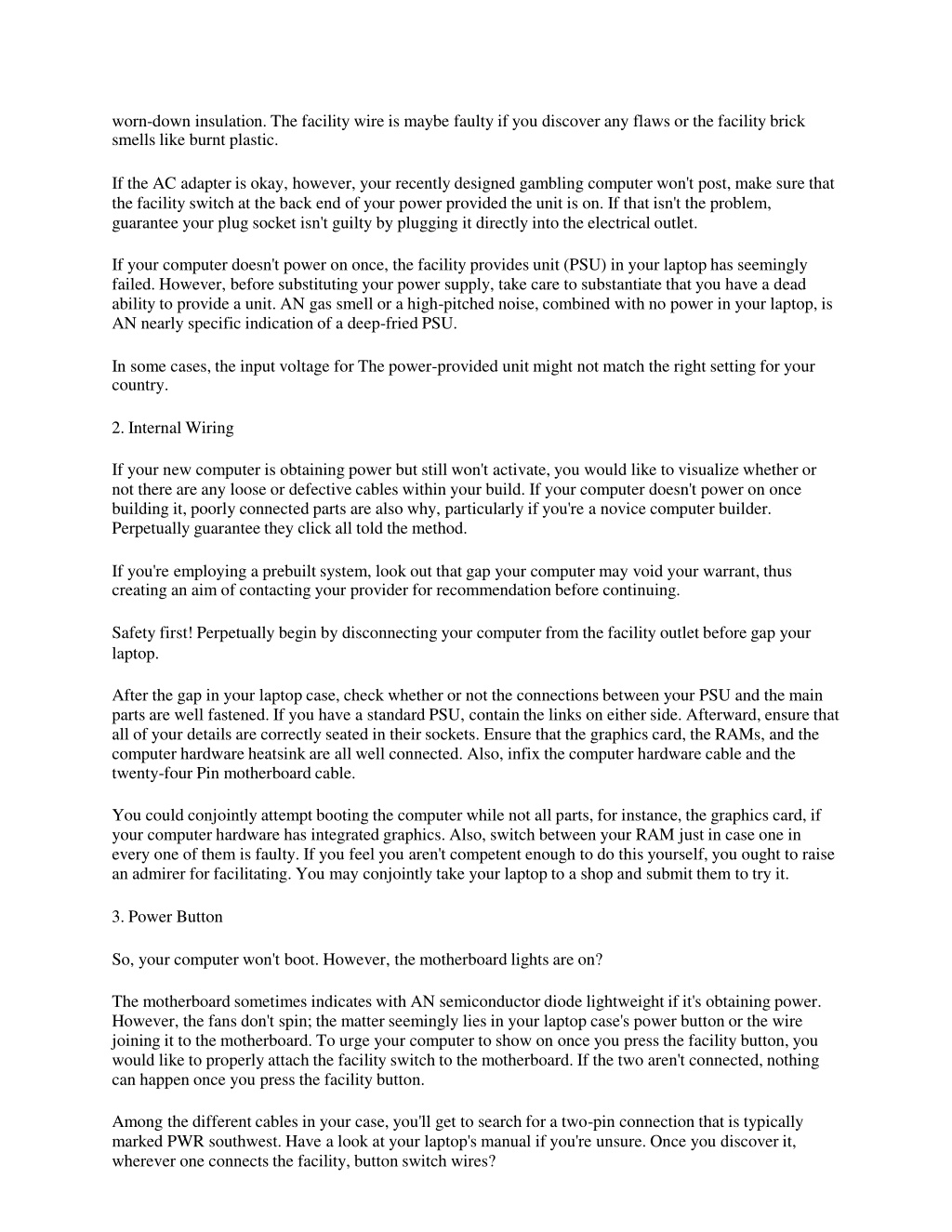 worn-down insulation. The facility wire is maybe faulty if you discover any flaws or the facility brick smells like burnt plastic.

If the AC adapter is okay, however, your recently designed gambling computer won't post, make sure that the facility switch at the back end of your power provided the unit is on. If that isn't the problem, guarantee your plug socket isn't guilty by plugging it directly into the electrical outlet.

If your computer doesn't power on once, the facility provides unit (PSU) in your laptop has seemingly failed. However, before substituting your power supply, take care to substantiate that you have a dead ability to provide a unit. AN gas smell or a high-pitched noise, combined with no power in your laptop, is AN nearly specific indication of a deep-fried PSU.

In some cases, the input voltage for The power-provided unit might not match the right setting for your country.

2. Internal Wiring

If your new computer is obtaining power but still won't activate, you would like to visualize whether or not there are any loose or defective cables within your build. If your computer doesn't power on once building it, poorly connected parts are also why, particularly if you're a novice computer builder. Perpetually guarantee they click all told the method.

If you're employing a prebuilt system, look out that gap your computer may void your warrant, thus creating an aim of contacting your provider for recommendation before continuing.

Safety first! Perpetually begin by disconnecting your computer from the facility outlet before gap your laptop.

After the gap in your laptop case, check whether or not the connections between your PSU and the main parts are well fastened. If you have a standard PSU, contain the links on either side. Afterward, ensure that all of your details are correctly seated in their sockets. Ensure that the graphics card, the RAMs, and the computer hardware heatsink are all well connected. Also, infix the computer hardware cable and the twenty-four Pin motherboard cable.

You could conjointly attempt booting the computer while not all parts, for instance, the graphics card, if your computer hardware has integrated graphics. Also, switch between your RAM just in case one in every one of them is faulty. If you feel you aren't competent enough to do this yourself, you ought to raise an admirer for facilitating. You may conjointly take your laptop to a shop and submit them to try it.

3. Power Button

So, your computer won't boot. However, the motherboard lights are on?

The motherboard sometimes indicates with AN semiconductor diode lightweight if it's obtaining power. However, the fans don't spin; the matter seemingly lies in your laptop case's power button or the wire joining it to the motherboard. To urge your computer to show on once you press the facility button, you would like to properly attach the facility switch to the motherboard. If the two aren't connected, nothing can happen once you press the facility button.

Among the different cables in your case, you'll get to search for a two-pin connection that is typically marked PWR southwest. Have a look at your laptop's manual if you're unsure. Once you discover it, wherever one connects the facility, button switch wires?